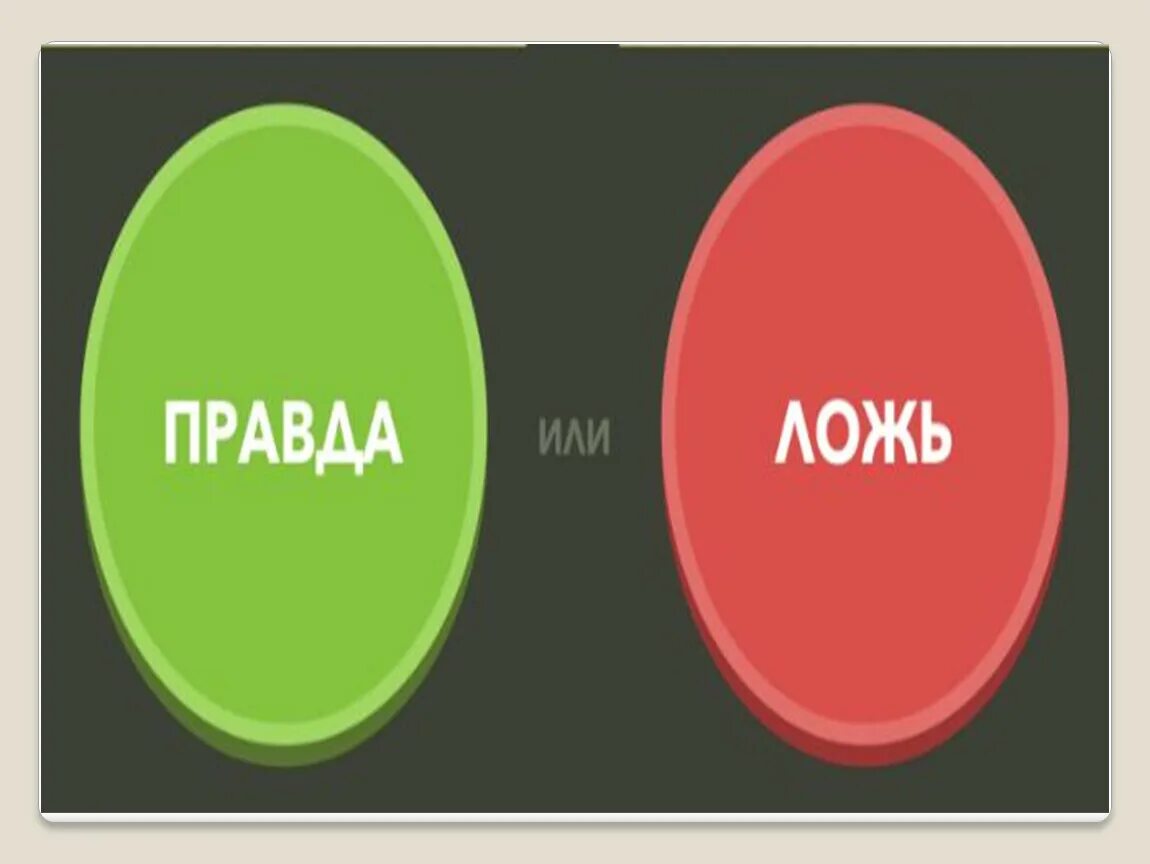 ПРАВДА

ИЛИ

ЛОЖЬ